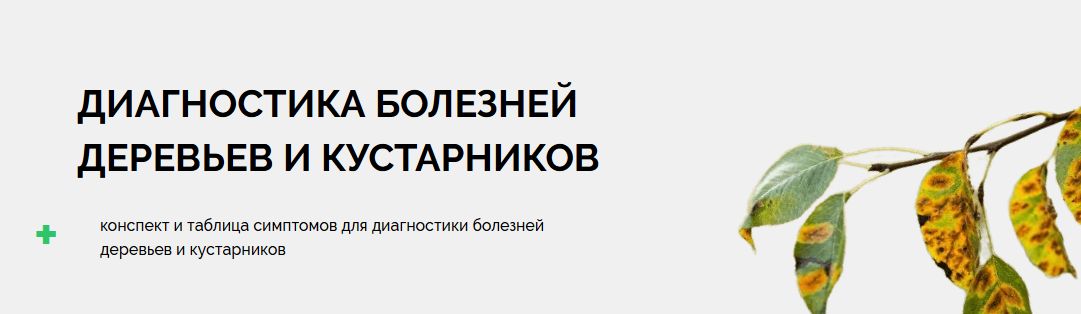 ДИАГНОСТИКА БОЛЕЗНЕЙ ДЕРЕВЬЕВ И КУСТАРНИКОВ

конспект и таблица симптомов для диагностики болезней деревьев и кустарников